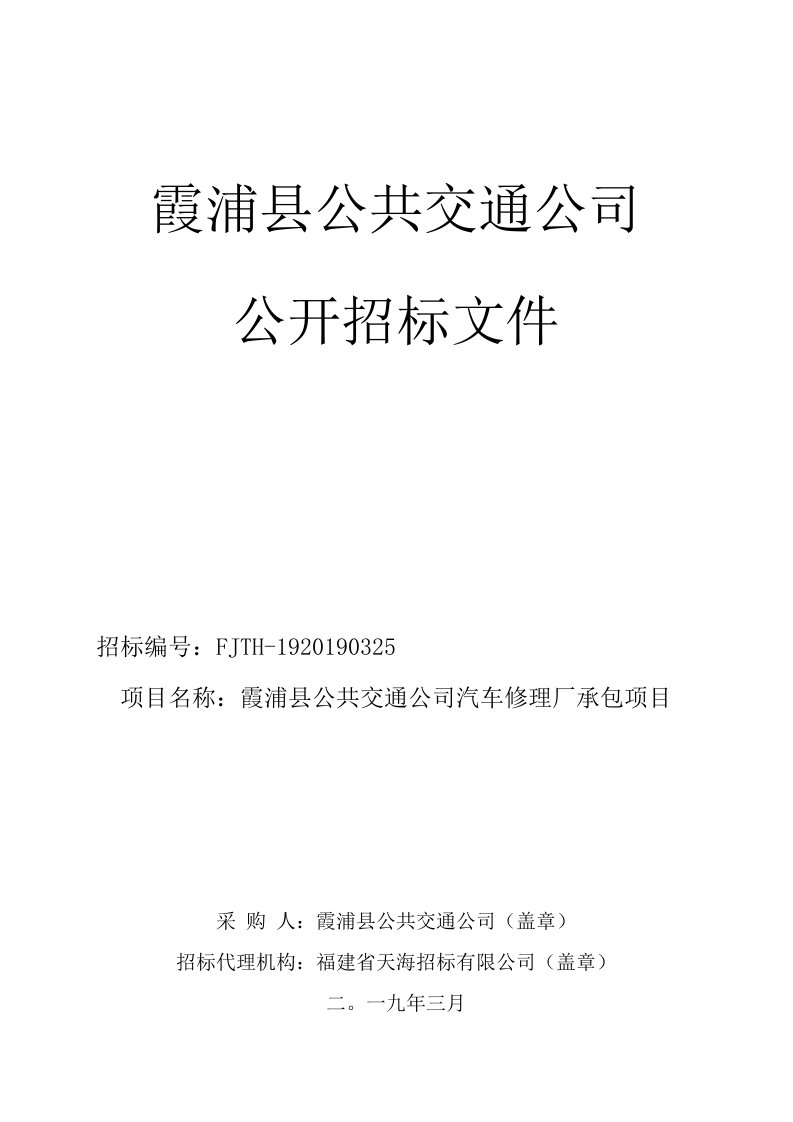 霞浦县公共交通公司

公开招标文件

招标编号：FJTH-1920190325

项目名称：霞浦县公共交通公司汽车修理厂承包项目

采 购 人：霞浦县公共交通公司（盖章）

招标代理机构：福建省天海招标有限公司（盖章）

二。一九年三月